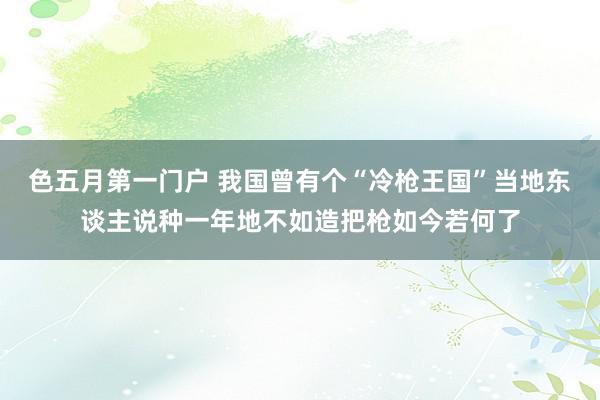 色五月第一门户 我国曾有个“冷枪王国”当地东谈主说种一年地不如造把枪如今若何了